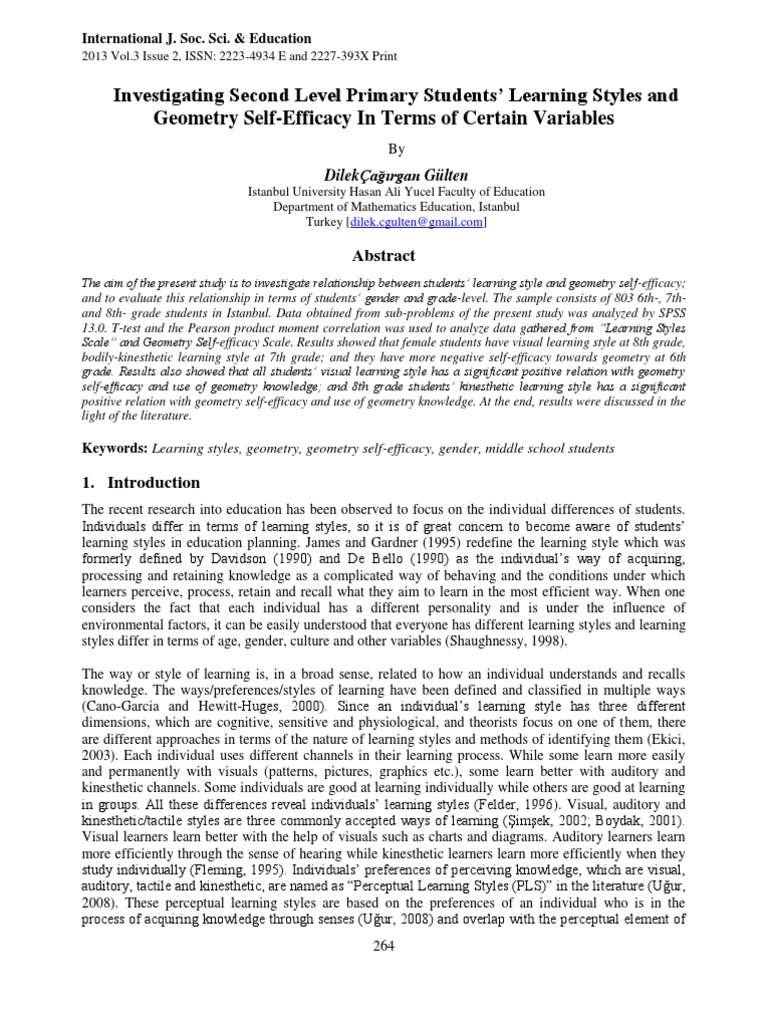 International J. Soc. Sci. & Education
2013 Vol.3 Issue 2, ISSN: 2223-4934 E and 2227-393X Print

Investigating Second Level Primary Students' Learning Styles and Geometry Self-Efficacy In Terms of Certain Variables

By

DilekÇağırgan Gülten
Istanbul University Hasan Ali Yucel Faculty of Education
Department of Mathematics Education, Istanbul
Turkey [dilek.cgulten@gmail.com]

Abstract

The aim of the present study is to investigate relationship between students' learning style and geometry self-efficacy; and to evaluate this relationship in terms of students' gender and grade-level. The sample consists of 803 6th-, 7th- and 8th- grade students in Istanbul. Data obtained from sub-problems of the present study was analyzed by SPSS 13.0. T-test and the Pearson product moment correlation was used to analyze data gathered from "Learning Styles Scale" and Geometry Self-efficacy Scale. Results showed that female students have visual learning style at 8th grade, bodily-kinesthetic learning style at 7th grade; and they have more negative self-efficacy towards geometry at 6th grade. Results also showed that all students' visual learning style has a significant positive relation with geometry self-efficacy and use of geometry knowledge; and 8th grade students' kinesthetic learning style has a significant positive relation with geometry self-efficacy and use of geometry knowledge. At the end, results were discussed in the light of the literature.

Keywords: Learning styles, geometry, geometry self-efficacy, gender, middle school students

1. Introduction

The recent research into education has been observed to focus on the individual differences of students. Individuals differ in terms of learning styles, so it is of great concern to become aware of students' learning styles in education planning. James and Gardner (1995) redefine the learning style which was formerly defined by Davidson (1990) and De Bello (1990) as the individual's way of acquiring, processing and retaining knowledge as a complicated way of behaving and the conditions under which learners perceive, process, retain and recall what they aim to learn in the most efficient way. When one considers the fact that each individual has a different personality and is under the influence of environmental factors, it can be easily understood that everyone has different learning styles and learning styles differ in terms of age, gender, culture and other variables (Shaughnessy, 1998).

The way or style of learning is, in a broad sense, related to how an individual understands and recalls knowledge. The ways/preferences/styles of learning have been defined and classified in multiple ways (Cano-Garcia and Hewitt-Huges, 2000). Since an individual's learning style has three different dimensions, which are cognitive, sensitive and physiological, and theorists focus on one of them, there are different approaches in terms of the nature of learning styles and methods of identifying them (Ekici, 2003). Each individual uses different channels in their learning process. While some learn more easily and permanently with visuals (patterns, pictures, graphics etc.), some learn better with auditory and kinesthetic channels. Some individuals are good at learning individually while others are good at learning in groups. All these differences reveal individuals' learning styles (Felder, 1996). Visual, auditory and kinesthetic/tactile styles are three commonly accepted ways of learning (Şimşek, 2002; Boydak, 2001). Visual learners learn better with the help of visuals such as charts and diagrams. Auditory learners learn more efficiently through the sense of hearing while kinesthetic learners learn more efficiently when they study individually (Fleming, 1995). Individuals' preferences of perceiving knowledge, which are visual, auditory, tactile and kinesthetic, are named as "Perceptual Learning Styles (PLS)" in the literature (Uğur, 2008). These perceptual learning styles are based on the preferences of an individual who is in the process of acquiring knowledge through senses (Uğur, 2008) and overlap with the perceptual element of

264